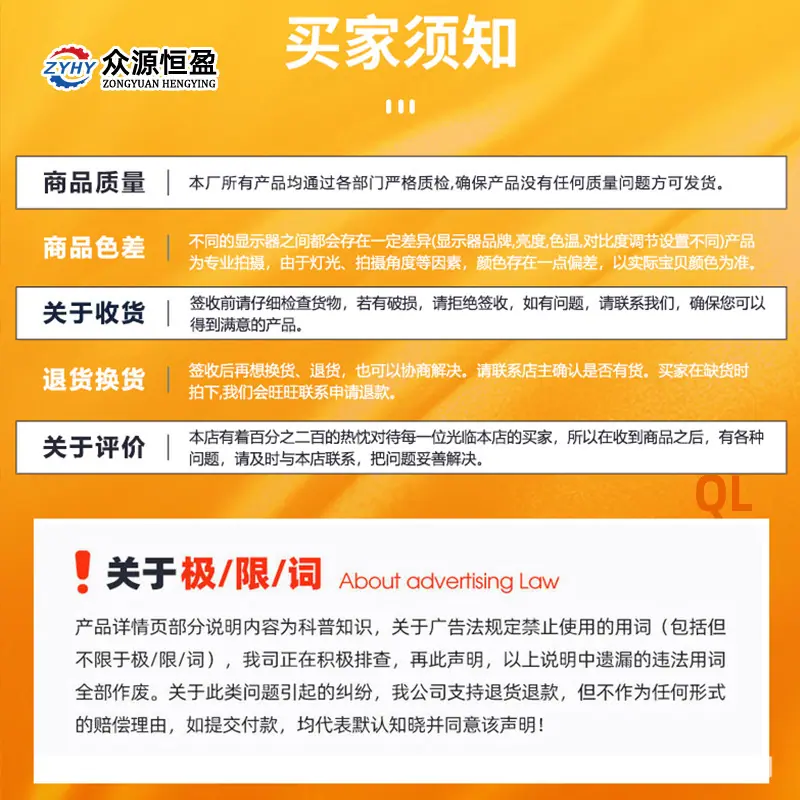 ZYHY 众源恒盈
ZONGYUAN HENGYING

买家须知

商品质量 | 本厂所有产品均通过各部门严格质检,确保产品没有任何质量问题方可发货。

商品色差 | 不同的显示器之间都会存在一定差异(显示器品牌,亮度,色温,对比度调节设置不同)产品为专业拍摄，由于灯光、拍摄角度等因素，颜色存在一点偏差，以实际宝贝颜色为准。

关于收货 | 签收前请仔细检查货物，若有破损，请拒绝签收，如有问题，请联系我们，确保您可以得到满意的产品。

退货换货 | 签收后再想换货、退货，也可以协商解决。请联系店主确认是否有货。买家在缺货时拍下,我们会旺旺联系申请退款。

关于评价 | 本店有着百分之二百的热忱对待每一位光临本店的买家，所以在收到商品之后，有各种问题，请及时与本店联系，把问题妥善解决。

QL

! 关于极/限/词 About advertising Law

产品详情页部分说明内容为科普知识，关于广告法规定禁止使用的用词（包括但不限于极/限/词），我司正在积极排查，再此声明，以上说明中遗漏的违法用词全部作废。关于此类问题引起的纠纷，我公司支持退货退款，但不作为任何形式的赔偿理由，如提交付款，均代表默认知晓并同意该声明！